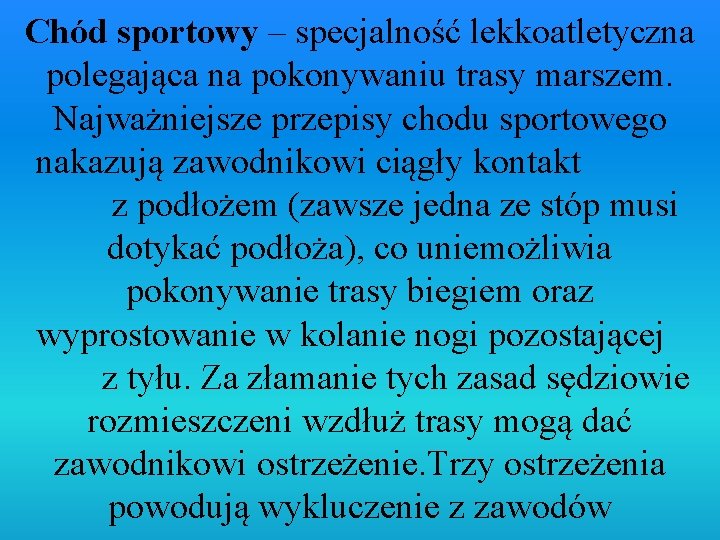 Chód sportowy – specjalność lekkoatletyczna polegająca na pokonywaniu trasy marszem. Najważniejsze przepisy chodu sportowego nakazują zawodnikowi ciągły kontakt z podłożem (zawsze jedna ze stóp musi dotykać podłoża), co uniemożliwia pokonywanie trasy biegiem oraz wyprostowanie w kolanie nogi pozostającej z tyłu. Za złamanie tych zasad sędziowie rozmieszczeni wzdłuż trasy mogą dać zawodnikowi ostrzeżenie.Trzy ostrzeżenia powodują wykluczenie z zawodów